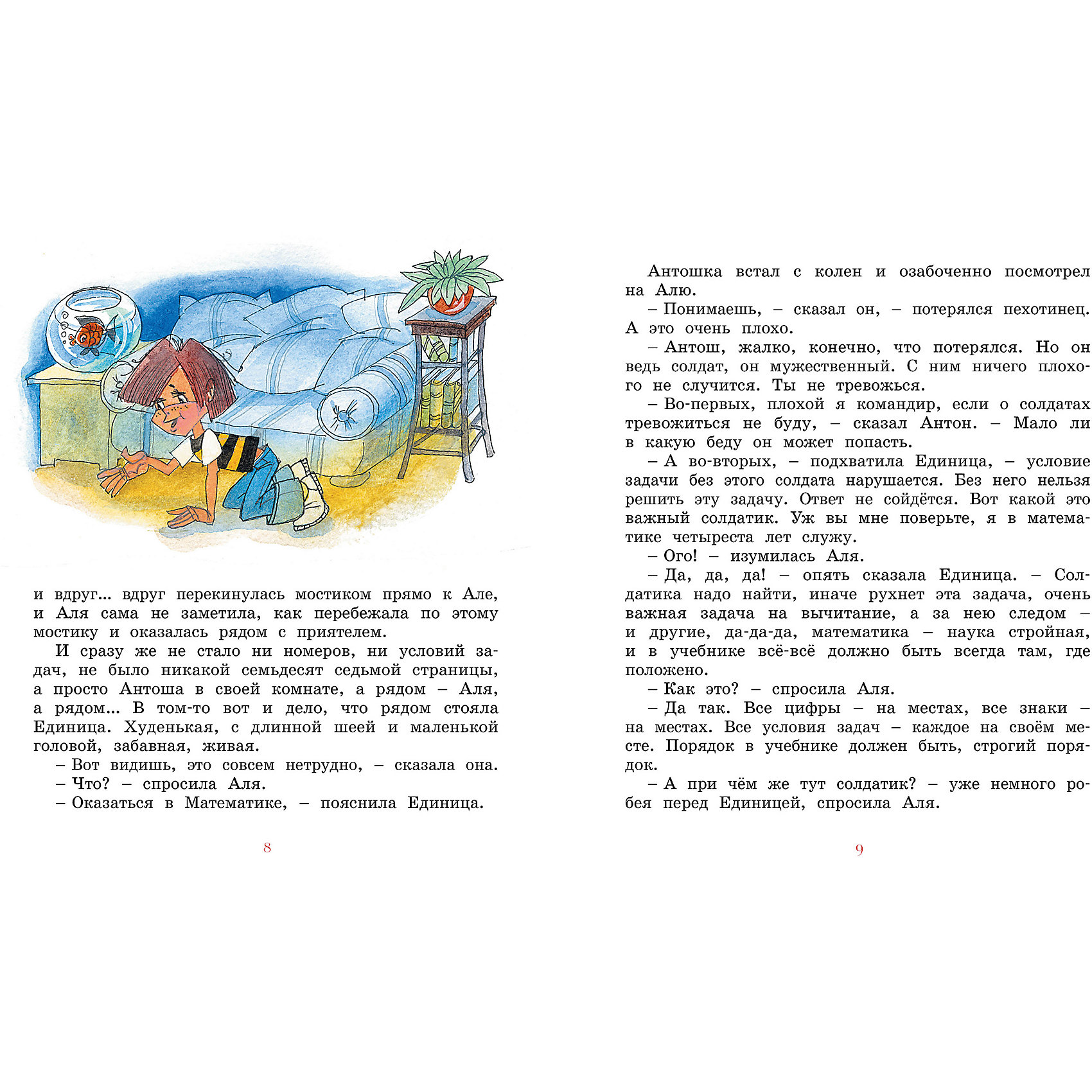 и вдруг... вдруг перекинулась мостиком прямо к Але, и Аля сама не заметила, как перебежала по этому мостику и оказалась рядом с приятелем.

И сразу же не стало ни номеров, ни условий задач, не было никакой семьдесят седьмой страницы, а просто Антоша в своей комнате, а рядом – Аля, а рядом... В том-то вот и дело, что рядом стояла Единица. Худенькая, с длинной шеей и маленькой головой, забавная, живая.

– Вот видишь, это совсем нетрудно, – сказала она.

– Что? – спросила Аля.

– Оказаться в Математике, – пояснила Единица.

8

Антошка встал с колен и озабоченно посмотрел на Алю.

– Понимаешь, – сказал он, – потерялся пехотинец. А это очень плохо.

– Антош, жалко, конечно, что потерялся. Но он ведь солдат, он мужественный. С ним ничего плохого не случится. Ты не тревожься.

– Во-первых, плохой я командир, если о солдатах тревожиться не буду, – сказал Антон. – Мало ли в какую беду он может попасть.

– А во-вторых, – подхватила Единица, – условие задачи без этого солдата нарушается. Без него нельзя решить эту задачу. Ответ не сойдётся. Вот какой это важный солдатик. Уж вы мне поверьте, я в математике четыреста лет служу.

– Ого! – изумилась Аля.

– Да, да, да! – опять сказала Единица. – Солдатика надо найти, иначе рухнет эта задача, очень важная задача на вычитание, а за нею следом – и другие, да-да-да, математика – наука стройная, и в учебнике всё-всё должно быть всегда там, где положено.

– Как это? – спросила Аля.

– Да так. Все цифры – на местах, все знаки – на местах. Все условия задач – каждое на своём месте. Порядок в учебнике должен быть, строгий порядок.

– А при чём же тут солдатик? – уже немного робея перед Единицей, спросила Аля.

9